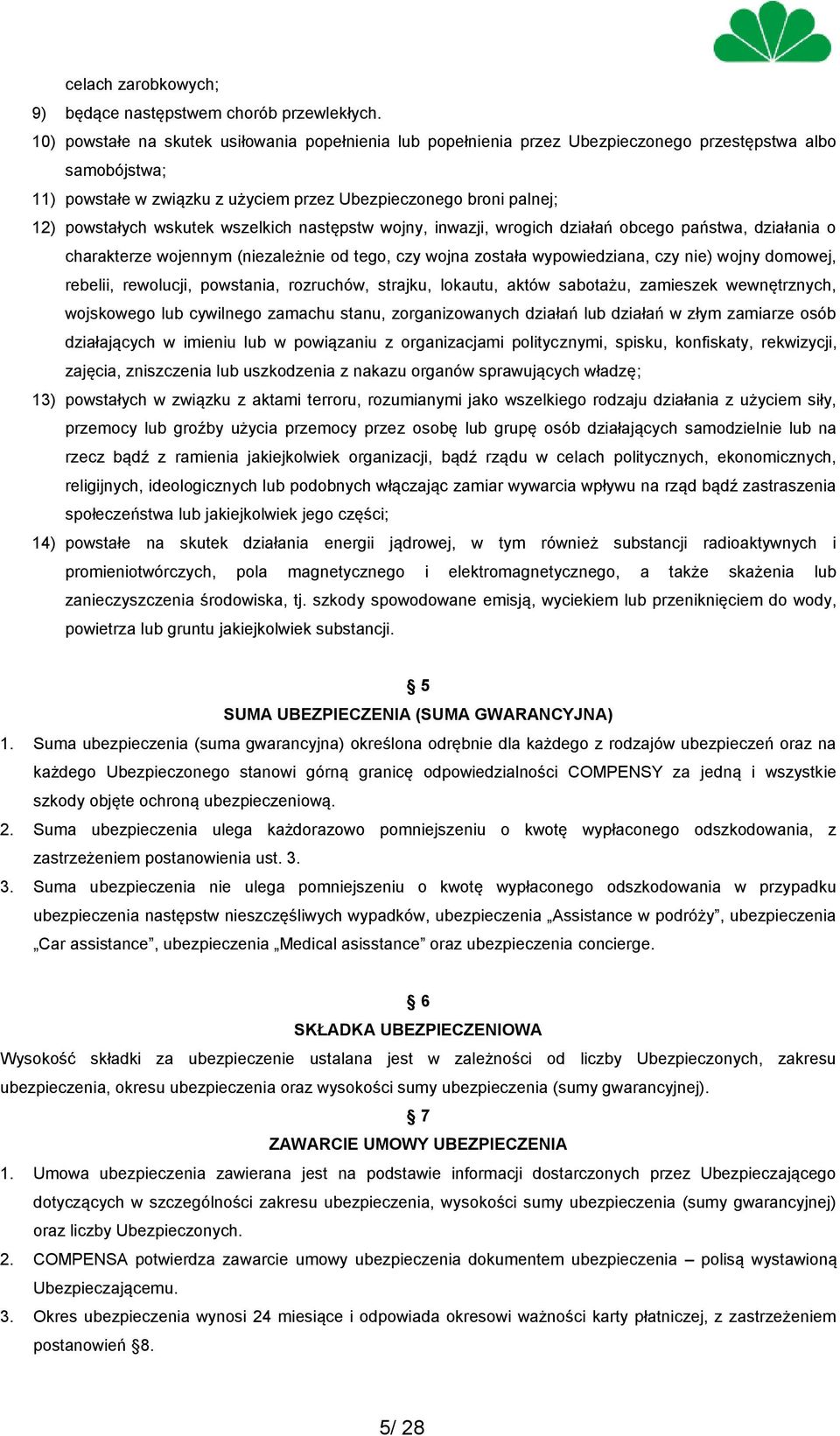 celach zarobkowych;

9) będące następstwem chorób przewlekłych.

10) powstałe na skutek usiłowania popełnienia lub popełnienia przez Ubezpieczonego przestępstwa albo samobójstwa;

11) powstałe w związku z użyciem przez Ubezpieczonego broni palnej;

12) powstałych wskutek wszelkich następstw wojny, inwazji, wrogich działań obcego państwa, działania o charakterze wojennym (niezależnie od tego, czy wojna została wypowiedziana, czy nie) wojny domowej, rebelii, rewolucji, powstania, rozruchów, strajku, lokautu, aktów sabotażu, zamieszek wewnętrznych, wojskowego lub cywilnego zamachu stanu, zorganizowanych działań lub działań w złym zamiarze osób działających w imieniu lub w powiązaniu z organizacjami politycznymi, spisku, konfiskaty, rekwizycji, zajęcia, zniszczenia lub uszkodzenia z nakazu organów sprawujących władzę;

13) powstałych w związku z aktami terroru, rozumianymi jako wszelkiego rodzaju działania z użyciem siły, przemocy lub groźby użycia przemocy przez osobę lub grupę osób działających samodzielnie lub na rzecz bądź z ramienia jakiejkolwiek organizacji, bądź rządu w celach politycznych, ekonomicznych, religijnych, ideologicznych lub podobnych włączając zamiar wywarcia wpływu na rząd bądź zastraszenia społeczeństwa lub jakiejkolwiek jego części;

14) powstałe na skutek działania energii jądrowej, w tym również substancji radioaktywnych i promieniotwórczych, pola magnetycznego i elektromagnetycznego, a także skażenia lub zanieczyszczenia środowiska, tj. szkody spowodowane emisją, wyciekiem lub przeniknięciem do wody, powietrza lub gruntu jakiejkolwiek substancji.

§ 5
SUMA UBEZPIECZENIA (SUMA GWARANCYJNA)

1. Suma ubezpieczenia (suma gwarancyjna) określona odrębnie dla każdego z rodzajów ubezpieczeń oraz na każdego Ubezpieczonego stanowi górną granicę odpowiedzialności COMPENSY za jedną i wszystkie szkody objęte ochroną ubezpieczeniową.

2. Suma ubezpieczenia ulega każdorazowo pomniejszeniu o kwotę wypłaconego odszkodowania, z zastrzeżeniem postanowienia ust. 3.

3. Suma ubezpieczenia nie ulega pomniejszeniu o kwotę wypłaconego odszkodowania w przypadku ubezpieczenia następstw nieszczęśliwych wypadków, ubezpieczenia „Assistance w podróży”, ubezpieczenia „Car assistance”, ubezpieczenia „Medical asisstance” oraz ubezpieczenia concierge.

§ 6
SKŁADKA UBEZPIECZENIOWA

Wysokość składki za ubezpieczenie ustalana jest w zależności od liczby Ubezpieczonych, zakresu ubezpieczenia, okresu ubezpieczenia oraz wysokości sumy ubezpieczenia (sumy gwarancyjnej).

§ 7
ZAWARCIE UMOWY UBEZPIECZENIA

1. Umowa ubezpieczenia zawierana jest na podstawie informacji dostarczonych przez Ubezpieczającego dotyczących w szczególności zakresu ubezpieczenia, wysokości sumy ubezpieczenia (sumy gwarancyjnej) oraz liczby Ubezpieczonych.

2. COMPENSA potwierdza zawarcie umowy ubezpieczenia dokumentem ubezpieczenia – polisą wystawioną Ubezpieczającemu.

3. Okres ubezpieczenia wynosi 24 miesiące i odpowiada okresowi ważności karty płatniczej, z zastrzeżeniem postanowień §8.

5/ 28